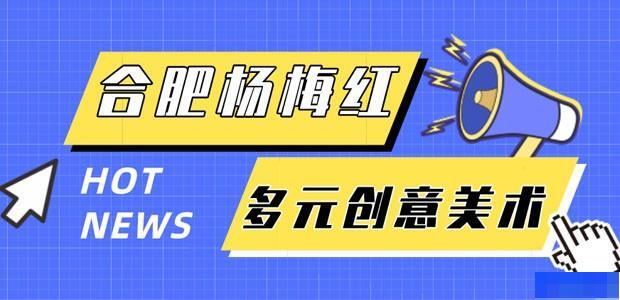 合肥杨梅红

HOT NEWS

多元创意美术